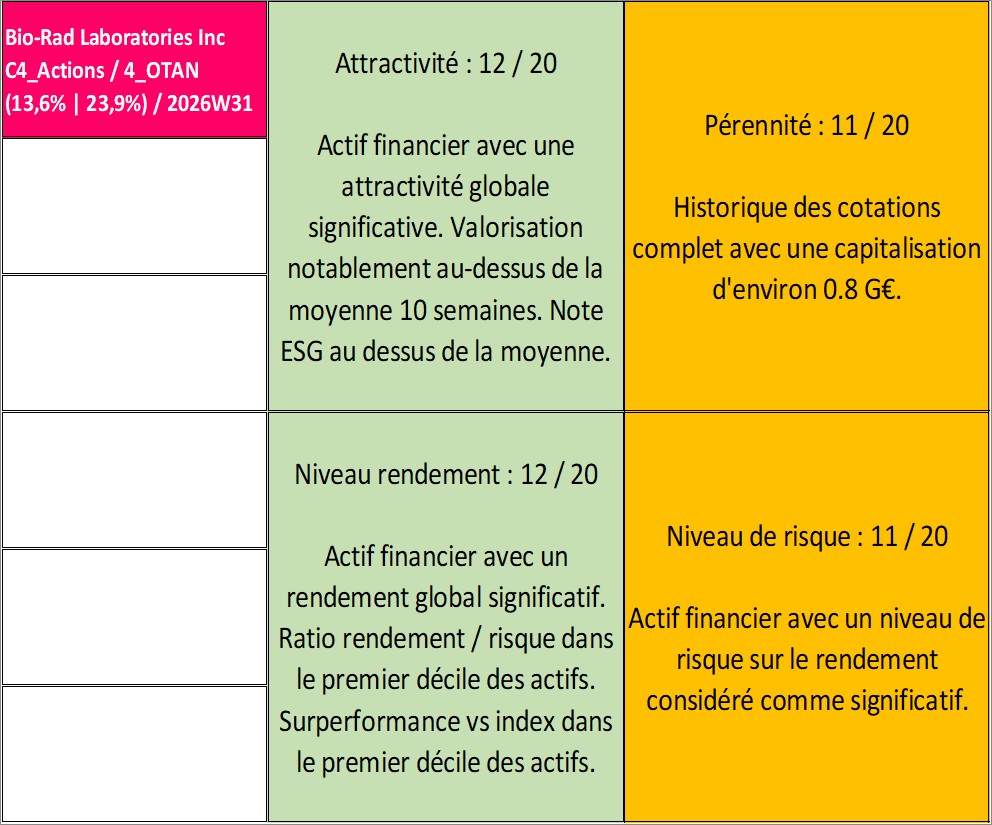 Bio-Rad Laboratories Inc C4_Actions / 4_OTAN (13,6% | 23,9%) / 2026W31

Attractivité : 12 / 20

Actif financier avec une attractivité globale significative. Valorisation notablement au-dessus de la moyenne 10 semaines. Note ESG au dessus de la moyenne.

Pérennité : 11 / 20

Historique des cotations complet avec une capitalisation d'environ 0.8 G€.

Niveau rendement : 12 / 20

Actif financier avec un rendement global significatif. Ratio rendement / risque dans le premier décile des actifs. Surperformance vs index dans le premier décile des actifs.

Niveau de risque : 11 / 20

Actif financier avec un niveau de risque sur le rendement considéré comme significatif.